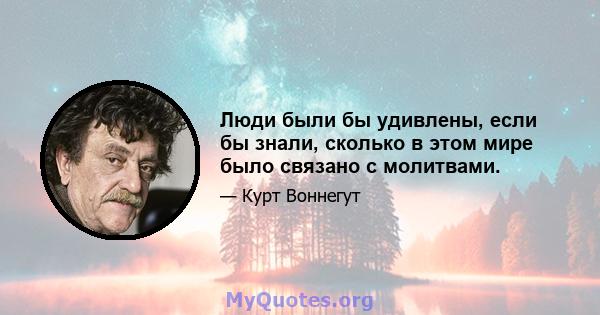 Люди были бы удивлены, если бы знали, сколько в этом мире было связано с молитвами.

— Курт Воннегут

MyQuotes.org